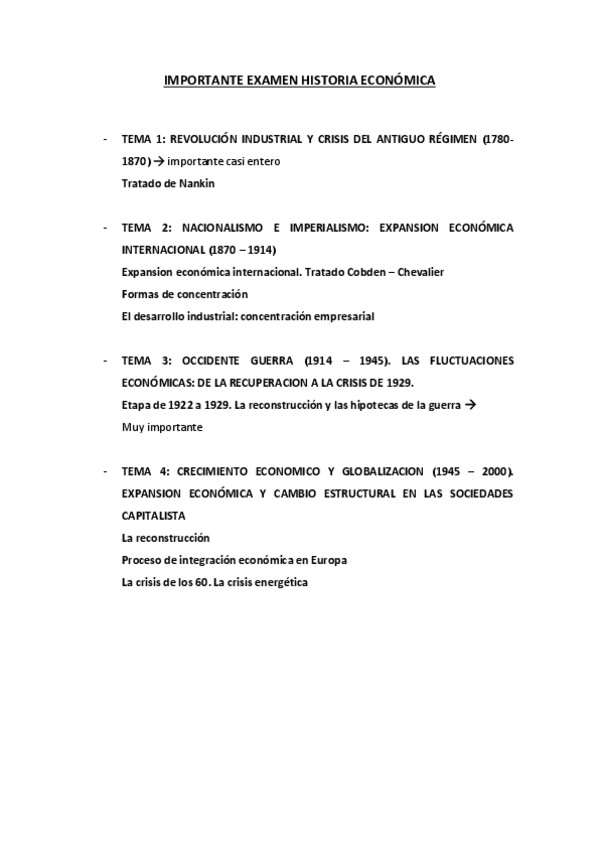 IMPORTANTE EXAMEN HISTORIA ECONÓMICA

- TEMA 1: REVOLUCIÓN INDUSTRIAL Y CRISIS DEL ANTIGUO RÉGIMEN (1780-1870) → importante casi entero
Tratado de Nankin

- TEMA 2: NACIONALISMO E IMPERIALISMO: EXPANSION ECONÓMICA INTERNACIONAL (1870 – 1914)
Expansion económica internacional. Tratado Cobden – Chevalier
Formas de concentración
El desarrollo industrial: concentración empresarial

- TEMA 3: OCCIDENTE GUERRA (1914 – 1945). LAS FLUCTUACIONES ECONÓMICAS: DE LA RECUPERACION A LA CRISIS DE 1929.
Etapa de 1922 a 1929. La reconstrucción y las hipotecas de la guerra →
Muy importante

- TEMA 4: CRECIMIENTO ECONOMICO Y GLOBALIZACION (1945 – 2000). EXPANSION ECONÓMICA Y CAMBIO ESTRUCTURAL EN LAS SOCIEDADES CAPITALISTA
La reconstrucción
Proceso de integración económica en Europa
La crisis de los 60. La crisis energética